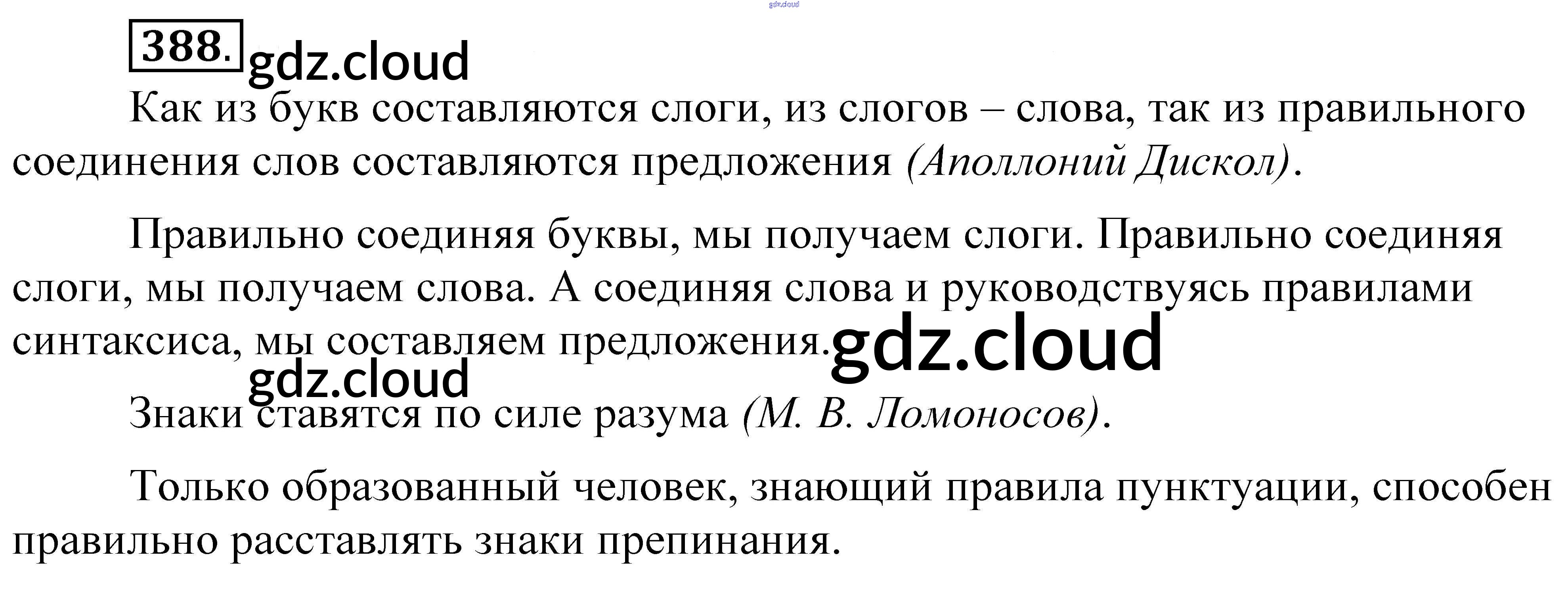 388.

Как из букв составляются слоги, из слогов – слова, так из правильного соединения слов составляются предложения (Аполлоний Дискол).

Правильно соединяя буквы, мы получаем слоги. Правильно соединяя слоги, мы получаем слова. А соединяя слова и руководствуясь правилами синтаксиса, мы составляем предложения.

Знаки ставятся по силе разума (М. В. Ломоносов).

Только образованный человек, знающий правила пунктуации, способен правильно расставлять знаки препинания.

gdz.cloud